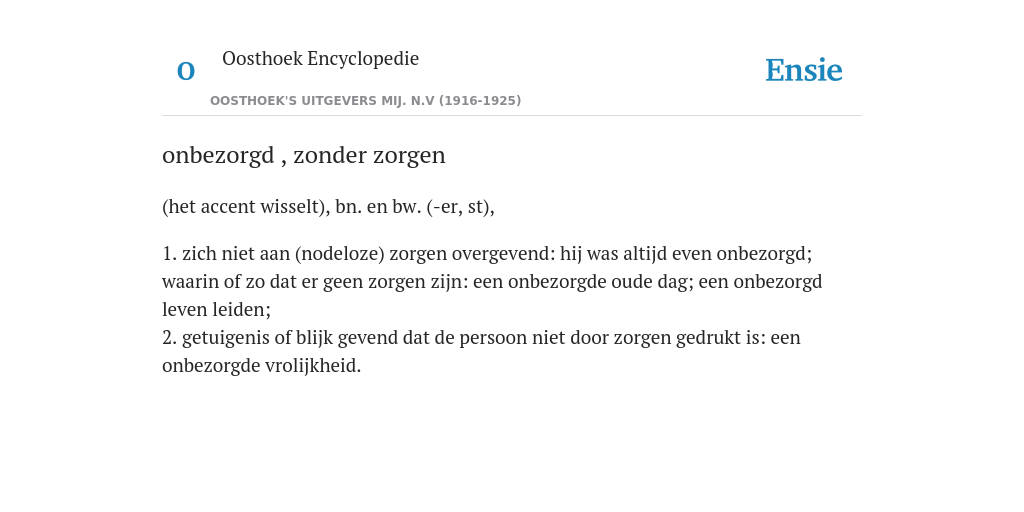 O Oosthoek Encyclopedie

OOSTHOEK'S UITGEVERS MIJ. N.V (1916-1925)

Ensie

onbezorgd , zonder zorgen

(het accent wisselt), bn. en bw. (-er, st),

1. zich niet aan (nodeloze) zorgen overgevend: hij was altijd even onbezorgd; waarin of zo dat er geen zorgen zijn: een onbezorgde oude dag; een onbezorgd leven leiden;
2. getuigenis of blijk gevend dat de persoon niet door zorgen gedrukt is: een onbezorgde vrolijkheid.